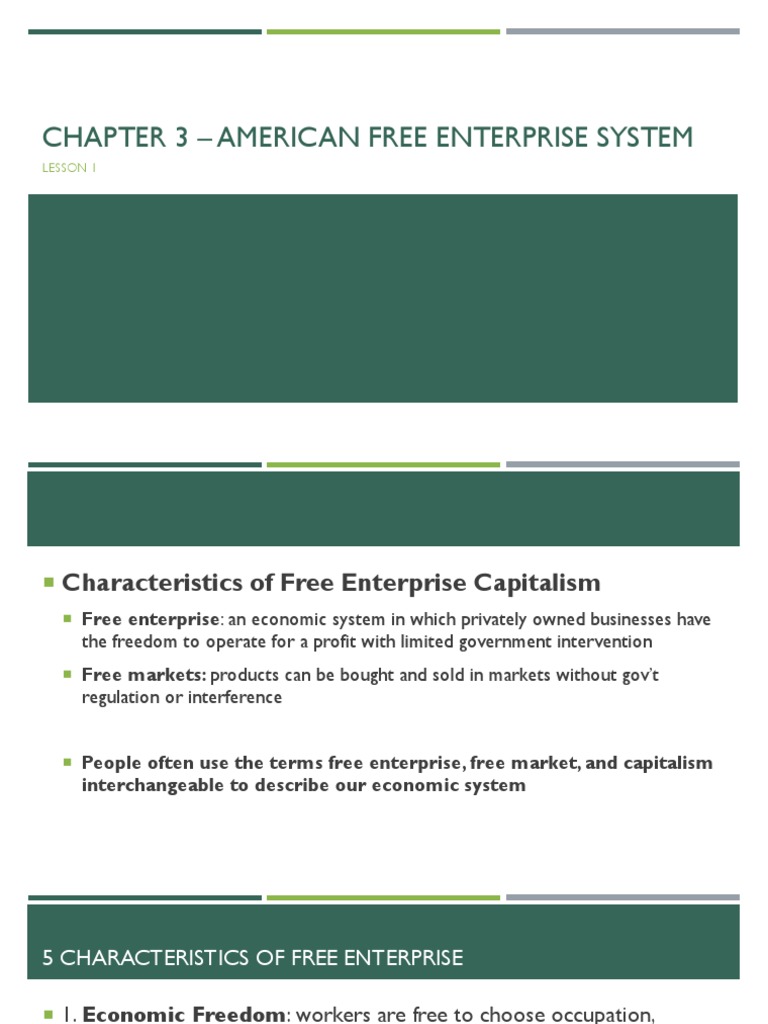 CHAPTER 3 – AMERICAN FREE ENTERPRISE SYSTEM

LESSON 1

Characteristics of Free Enterprise Capitalism

Free enterprise: an economic system in which privately owned businesses have the freedom to operate for a profit with limited government intervention

Free markets: products can be bought and sold in markets without gov't regulation or interference

People often use the terms free enterprise, free market, and capitalism interchangeable to describe our economic system

5 CHARACTERISTICS OF FREE ENTERPRISE

1. Economic Freedom: workers are free to choose occupation,